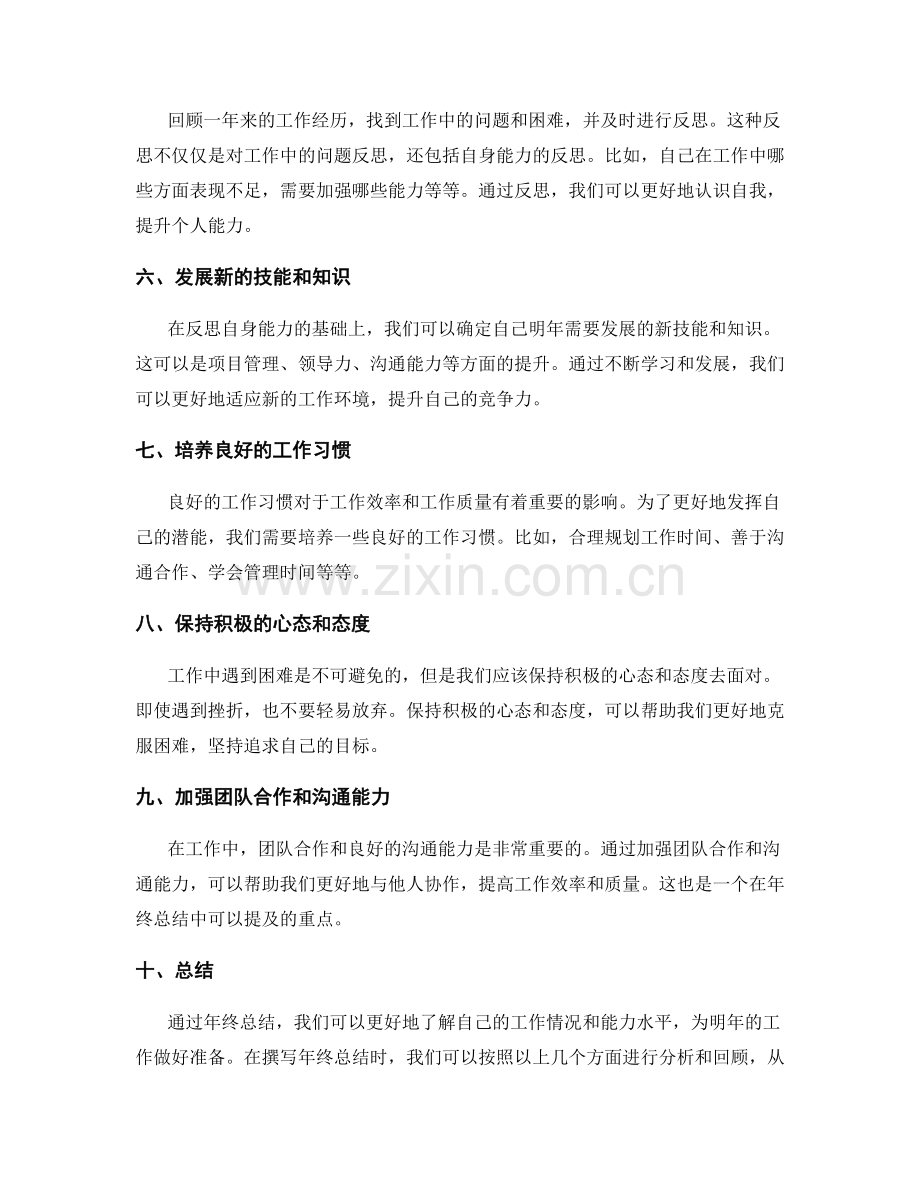 回顾一年来的工作经历，找到工作中的问题和困难，并及时进行反思。这种反思不仅仅是对工作中的问题反思，还包括自身能力的反思。比如，自己在工作中哪些方面表现不足，需要加强哪些能力等等。通过反思，我们可以更好地认识自我，提升个人能力。

六、发展新的技能和知识

在反思自身能力的基础上，我们可以确定自己明年需要发展的新技能和知识。这可以是项目管理、领导力、沟通能力等方面的提升。通过不断学习和发展，我们可以更好地适应新的工作环境，提升自己的竞争力。

七、培养良好的工作习惯

良好的工作习惯对于工作效率和工作质量有着重要的影响。为了更好地发挥自己的潜能，我们需要培养一些良好的工作习惯。比如，合理规划工作时间、善于沟通合作、学会管理时间等等。

www.zixin.com.cn

八、保持积极的心态和态度

工作中遇到困难是不可避免的，但是我们应该保持积极的心态和态度去面对。即使遇到挫折，也不要轻易放弃。保持积极的心态和态度，可以帮助我们更好地克服困难，坚持追求自己的目标。

九、加强团队合作和沟通能力

在工作中，团队合作和良好的沟通能力是非常重要的。通过加强团队合作和沟通能力，可以帮助我们更好地与他人协作，提高工作效率和质量。这也是一个在年终总结中可以提及的重点。

十、总结

通过年终总结，我们可以更好地了解自己的工作情况和能力水平，为明年的工作做好准备。在撰写年终总结时，我们可以按照以上几个方面进行分析和回顾，从